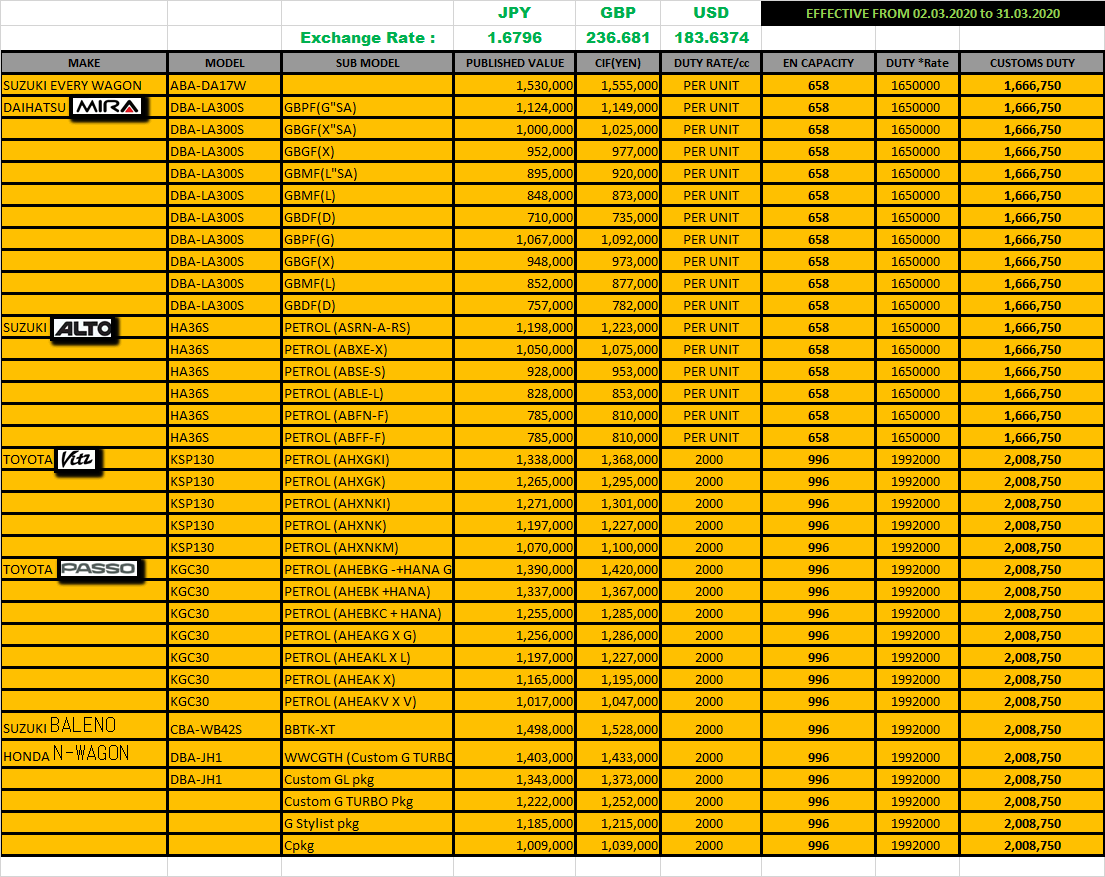 | | | | JPY | GBP | USD | EFFECTIVE FROM 02.03.2020 to 31.03.2020 | | |
|---|---|---|---|---|---|---|---|---|
| | | Exchange Rate : | 1.6796 | 236.681 | 183.6374 | | | |
| MAKE | MODEL | SUB MODEL | PUBLISHED VALUE | CIF(YEN) | DUTY RATE/cc | EN CAPACITY | DUTY *Rate | CUSTOMS DUTY |
| SUZUKI EVERY WAGON | ABA-DA17W | | 1,530,000 | 1,555,000 | PER UNIT | 658 | 1650000 | 1,666,750 |
| DAIHATSU MIRA | DBA-LA300S | GBPF(G"SA) | 1,124,000 | 1,149,000 | PER UNIT | 658 | 1650000 | 1,666,750 |
| | DBA-LA300S | GBGF(X"SA) | 1,000,000 | 1,025,000 | PER UNIT | 658 | 1650000 | 1,666,750 |
| | DBA-LA300S | GBGF(X) | 952,000 | 977,000 | PER UNIT | 658 | 1650000 | 1,666,750 |
| | DBA-LA300S | GBMF(L"SA) | 895,000 | 920,000 | PER UNIT | 658 | 1650000 | 1,666,750 |
| | DBA-LA300S | GBMF(L) | 848,000 | 873,000 | PER UNIT | 658 | 1650000 | 1,666,750 |
| | DBA-LA300S | GBDF(D) | 710,000 | 735,000 | PER UNIT | 658 | 1650000 | 1,666,750 |
| | DBA-LA300S | GBPF(G) | 1,067,000 | 1,092,000 | PER UNIT | 658 | 1650000 | 1,666,750 |
| | DBA-LA300S | GBGF(X) | 948,000 | 973,000 | PER UNIT | 658 | 1650000 | 1,666,750 |
| | DBA-LA300S | GBMF(L) | 852,000 | 877,000 | PER UNIT | 658 | 1650000 | 1,666,750 |
| | DBA-LA300S | GBDF(D) | 757,000 | 782,000 | PER UNIT | 658 | 1650000 | 1,666,750 |
| SUZUKI ALTO | HA36S | PETROL (ASRN-A-RS) | 1,198,000 | 1,223,000 | PER UNIT | 658 | 1650000 | 1,666,750 |
| | HA36S | PETROL (ABXE-X) | 1,050,000 | 1,075,000 | PER UNIT | 658 | 1650000 | 1,666,750 |
| | HA36S | PETROL (ABSE-S) | 928,000 | 953,000 | PER UNIT | 658 | 1650000 | 1,666,750 |
| | HA36S | PETROL (ABLE-L) | 828,000 | 853,000 | PER UNIT | 658 | 1650000 | 1,666,750 |
| | HA36S | PETROL (ABFN-F) | 785,000 | 810,000 | PER UNIT | 658 | 1650000 | 1,666,750 |
| | HA36S | PETROL (ABFF-F) | 785,000 | 810,000 | PER UNIT | 658 | 1650000 | 1,666,750 |
| TOYOTA Vitz | KSP130 | PETROL (AHXGKI) | 1,338,000 | 1,368,000 | 2000 | 996 | 1992000 | 2,008,750 |
| | KSP130 | PETROL (AHXGK) | 1,265,000 | 1,295,000 | 2000 | 996 | 1992000 | 2,008,750 |
| | KSP130 | PETROL (AHXNKI) | 1,271,000 | 1,301,000 | 2000 | 996 | 1992000 | 2,008,750 |
| | KSP130 | PETROL (AHXNK) | 1,197,000 | 1,227,000 | 2000 | 996 | 1992000 | 2,008,750 |
| | KSP130 | PETROL (AHXNKM) | 1,070,000 | 1,100,000 | 2000 | 996 | 1992000 | 2,008,750 |
| TOYOTA PASSO | KGC30 | PETROL (AHEBKG -+HANA G | 1,390,000 | 1,420,000 | 2000 | 996 | 1992000 | 2,008,750 |
| | KGC30 | PETROL (AHEBK +HANA) | 1,337,000 | 1,367,000 | 2000 | 996 | 1992000 | 2,008,750 |
| | KGC30 | PETROL (AHEBKC + HANA) | 1,255,000 | 1,285,000 | 2000 | 996 | 1992000 | 2,008,750 |
| | KGC30 | PETROL (AHEAKG X G) | 1,256,000 | 1,286,000 | 2000 | 996 | 1992000 | 2,008,750 |
| | KGC30 | PETROL (AHEAKL X L) | 1,197,000 | 1,227,000 | 2000 | 996 | 1992000 | 2,008,750 |
| | KGC30 | PETROL (AHEAK X) | 1,165,000 | 1,195,000 | 2000 | 996 | 1992000 | 2,008,750 |
| | KGC30 | PETROL (AHEAKV X V) | 1,017,000 | 1,047,000 | 2000 | 996 | 1992000 | 2,008,750 |
| SUZUKI BALENO | CBA-WB42S | BBTK-XT | 1,498,000 | 1,528,000 | 2000 | 996 | 1992000 | 2,008,750 |
| HONDA N-WAGON | DBA-JH1 | WWCGTH (Custom G TURBO | 1,403,000 | 1,433,000 | 2000 | 996 | 1992000 | 2,008,750 |
| | DBA-JH1 | Custom GL pkg | 1,343,000 | 1,373,000 | 2000 | 996 | 1992000 | 2,008,750 |
| | | Custom G TURBO Pkg | 1,222,000 | 1,252,000 | 2000 | 996 | 1992000 | 2,008,750 |
| | | G Stylist pkg | 1,185,000 | 1,215,000 | 2000 | 996 | 1992000 | 2,008,750 |
| | | Cpkg | 1,009,000 | 1,039,000 | 2000 | 996 | 1992000 | 2,008,750 |